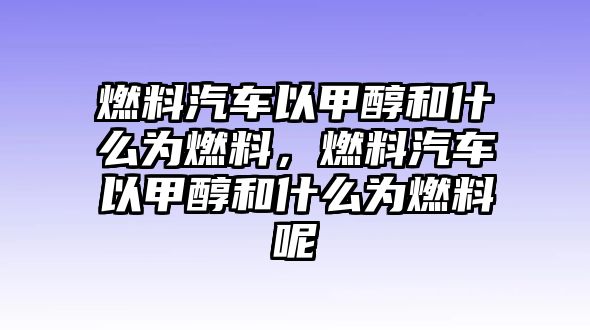 燃料汽车以甲醇和什么为燃料，燃料汽车以甲醇和什么为燃料呢